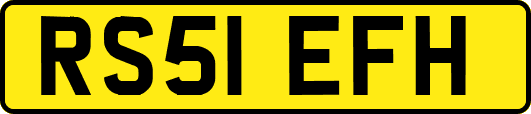 RS51 EFH